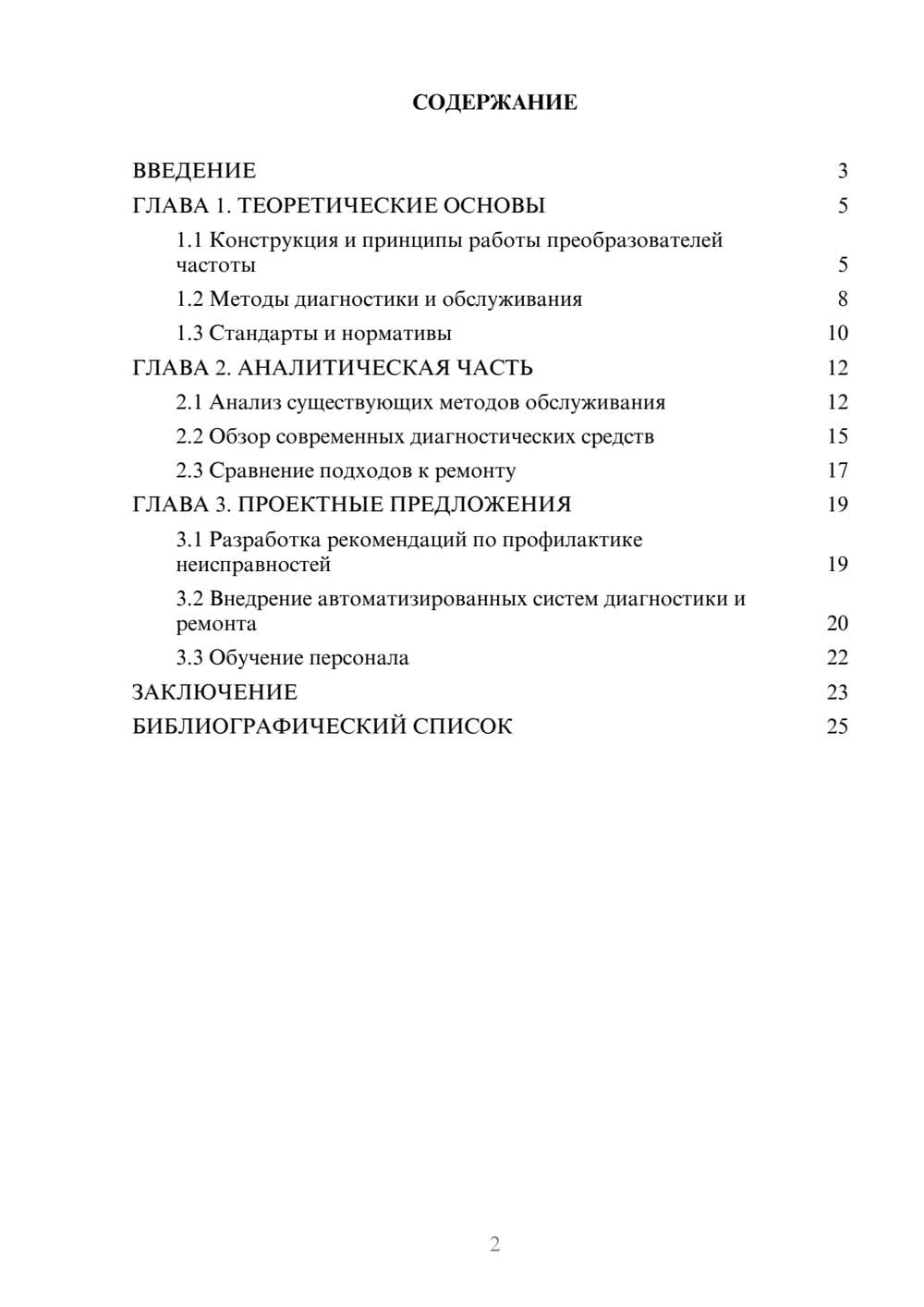 СОДЕРЖАНИЕ

ВВЕДЕНИЕ 3
ГЛАВА 1. ТЕОРЕТИЧЕСКИЕ ОСНОВЫ 5
1.1 Конструкция и принципы работы преобразователей частоты 5
1.2 Методы диагностики и обслуживания 8
1.3 Стандарты и нормативы 10
ГЛАВА 2. АНАЛИТИЧЕСКАЯ ЧАСТЬ 12
2.1 Анализ существующих методов обслуживания 12
2.2 Обзор современных диагностических средств 15
2.3 Сравнение подходов к ремонту 17
ГЛАВА 3. ПРОЕКТНЫЕ ПРЕДЛОЖЕНИЯ 19
3.1 Разработка рекомендаций по профилактике неисправностей 19
3.2 Внедрение автоматизированных систем диагностики и ремонта 20
3.3 Обучение персонала 22
ЗАКЛЮЧЕНИЕ 23
БИБЛИОГРАФИЧЕСКИЙ СПИСОК 25

2